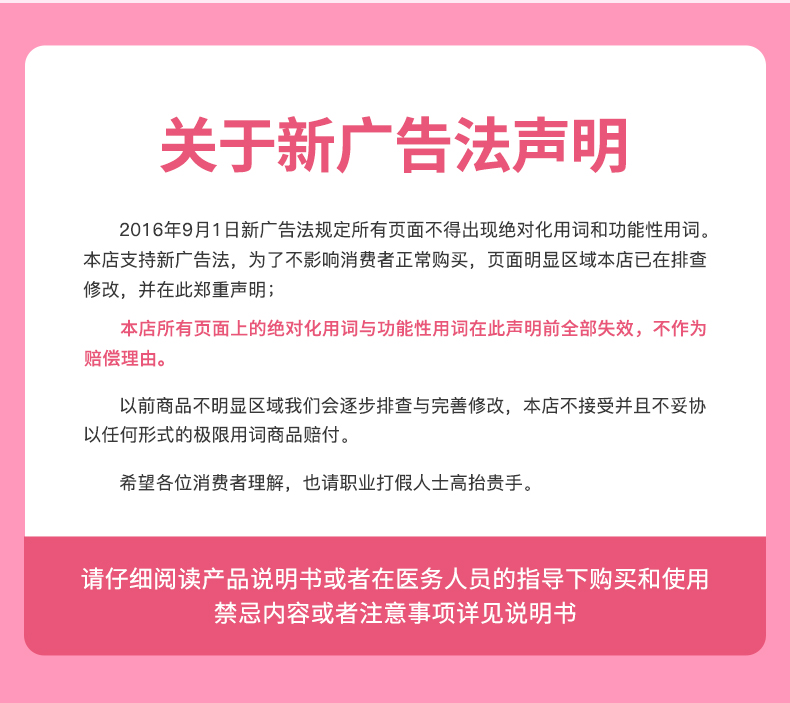 关于新广告法声明

2016年9月1日新广告法规定所有页面不得出现绝对化用词和功能性用词。本店支持新广告法，为了不影响消费者正常购买，页面明显区域本店已在排查修改，并在此郑重声明；

本店所有页面上的绝对化用词与功能性用词在此声明前全部失效，不作为赔偿理由。

以前商品不明显区域我们会逐步排查与完善修改，本店不接受并且不妥协以任何形式的极限用词商品赔付。

希望各位消费者理解，也请职业打假人士高抬贵手。

请仔细阅读产品说明书或者在医务人员的指导下购买和使用
禁忌内容或者注意事项详见说明书